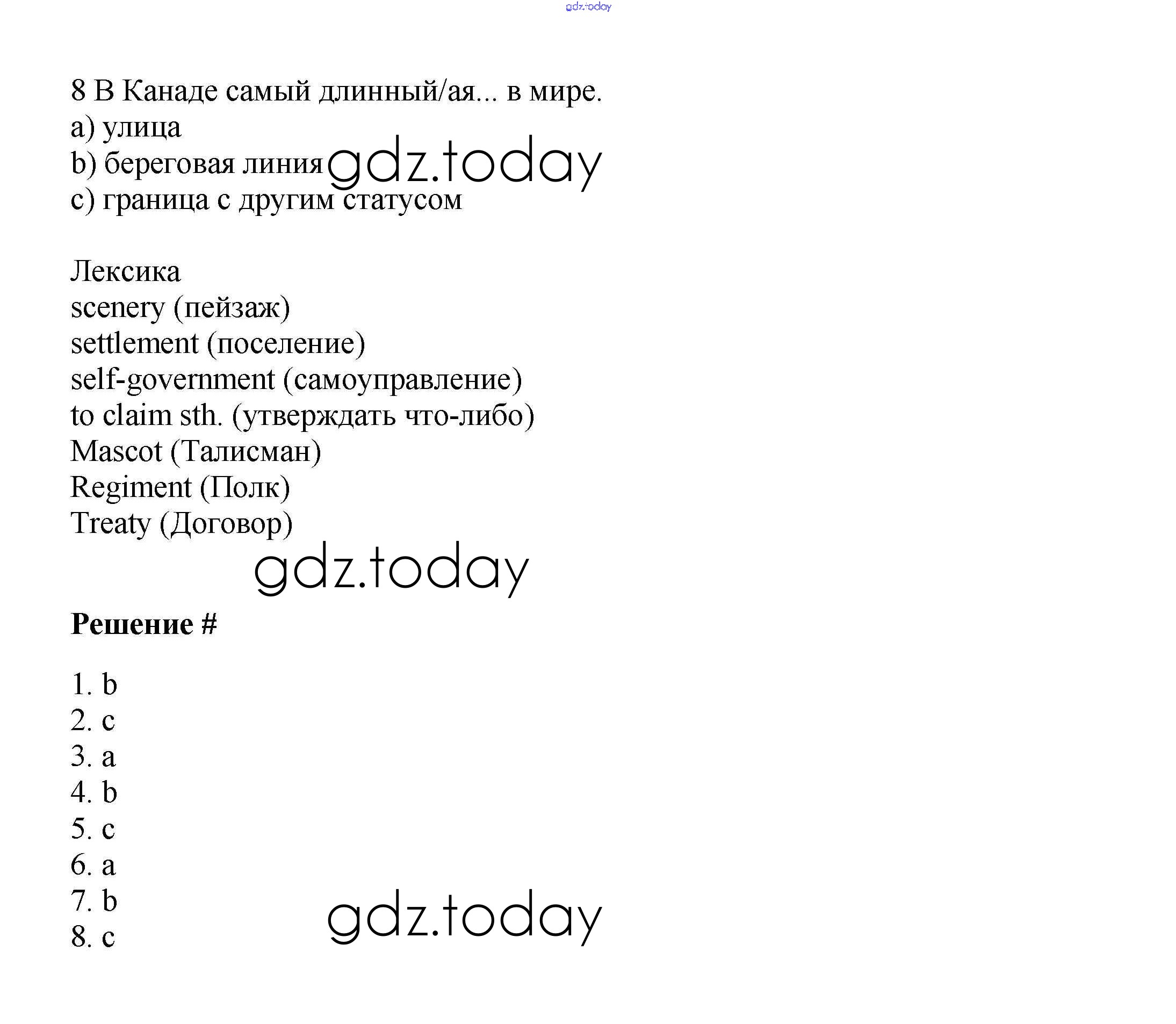 gdz.today

8 В Канаде самый длинный/ая... в мире.
a) улица
b) береговая линия gdz.today
c) граница с другим статусом

Лексика
scenery (пейзаж)
settlement (поселение)
self-government (самоуправление)
to claim sth. (утверждать что-либо)
Mascot (Талисман)
Regiment (Полк)
Treaty (Договор)

gdz.today

**Решение #**

1. b
2. c
3. a
4. b
5. c
6. a
7. b
8. c

gdz.today